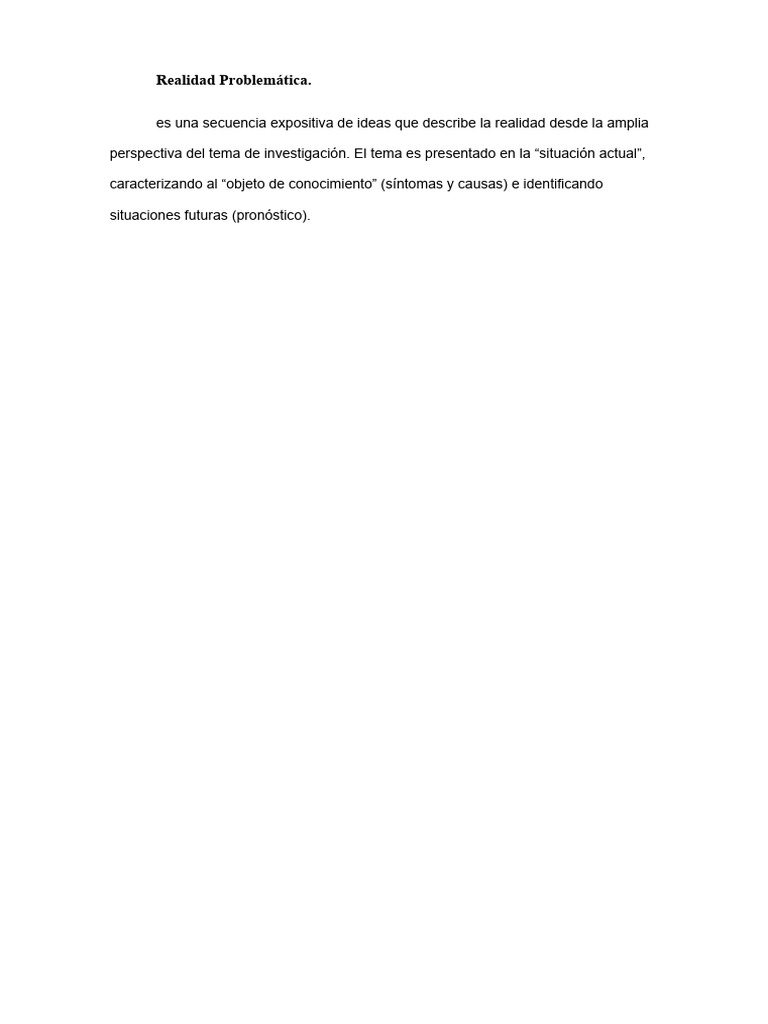 Realidad Problemática.

es una secuencia expositiva de ideas que describe la realidad desde la amplia perspectiva del tema de investigación. El tema es presentado en la “situación actual”, caracterizando al “objeto de conocimiento” (síntomas y causas) e identificando situaciones futuras (pronóstico).